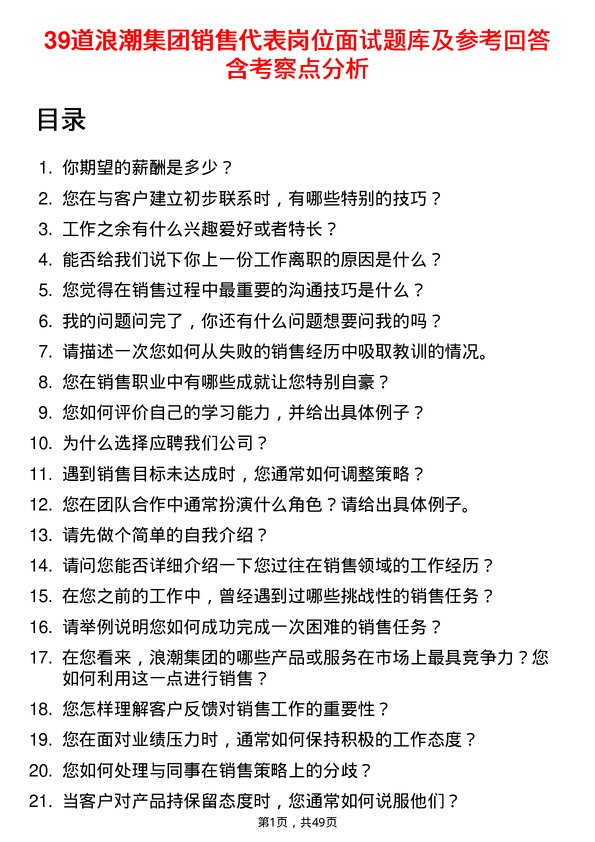 39道浪潮集团销售代表岗位面试题库及参考回答含考察点分析

目录

1. 你期望的薪酬是多少？
2. 您在与客户建立初步联系时，有哪些特别的技巧？
3. 工作之余有什么兴趣爱好或者特长？
4. 能否给我们说下你上一份工作离职的原因是什么？
5. 您觉得在销售过程中最重要的沟通技巧是什么？
6. 我的问题问完了，你还有什么问题想要问我的吗？
7. 请描述一次您如何从失败的销售经历中吸取教训的情况。
8. 您在销售职业中有哪些成就让您特别自豪？
9. 您如何评价自己的学习能力，并给出具体例子？
10. 为什么选择应聘我们公司？
11. 遇到销售目标未达成时，您通常如何调整策略？
12. 您在团队合作中通常扮演什么角色？请给出具体例子。
13. 请先做个简单的自我介绍？
14. 请问您能否详细介绍一下您过往在销售领域的工作经历？
15. 在您之前的工作中，曾经遇到过哪些挑战性的销售任务？
16. 请举例说明您如何成功完成一次困难的销售任务？
17. 在您看来，浪潮集团的哪些产品或服务在市场上最具竞争力？您如何利用这一点进行销售？
18. 您怎样理解客户反馈对销售工作的重要性？
19. 您在面对业绩压力时，通常如何保持积极的工作态度？
20. 您如何处理与同事在销售策略上的分歧？
21. 当客户对产品持保留态度时，您通常如何说服他们？

第1页，共49页